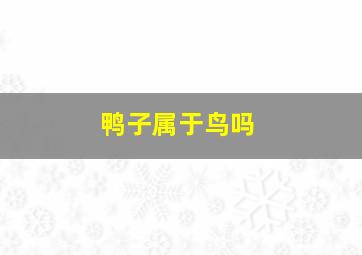 鸭子属于鸟吗